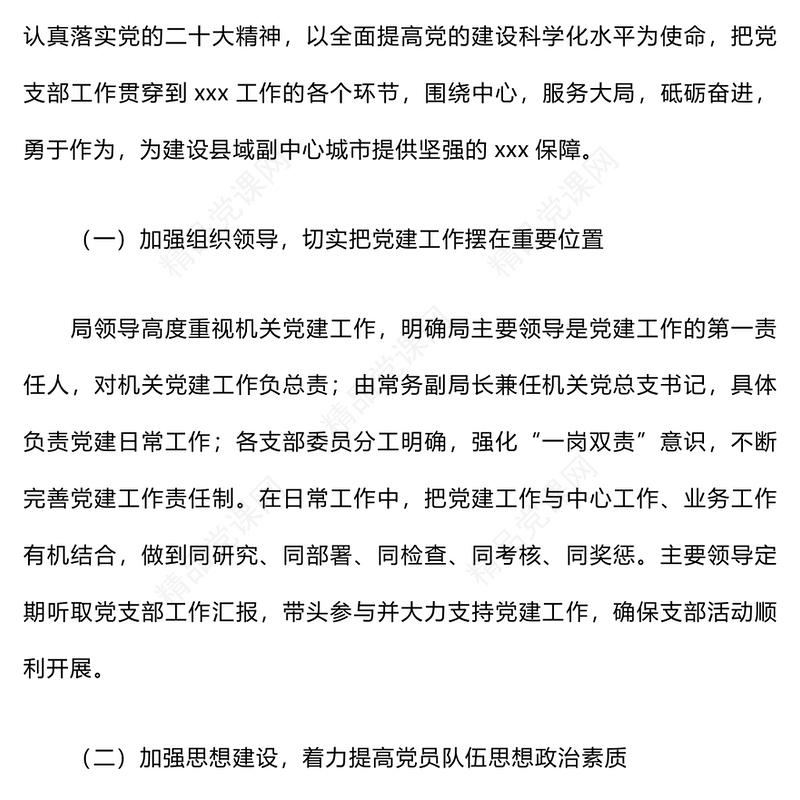 认真落实党的二十大精神，以全面提高党的建设科学化水平为使命，把党支部工作贯穿到 xxx 工作的各个环节，围绕中心，服务大局，砥砺奋进，勇于作为，为建设县域副中心城市提供坚强的 xxx 保障。

（一）加强组织领导，切实把党建工作摆在重要位置

局领导高度重视机关党建工作，明确局主要领导是党建工作的第一责任人，对机关党建工作负总责；由常务副局长兼任机关党总支书记，具体负责党建日常工作；各支部委员分工明确，强化“一岗双责”意识，不断完善党建工作责任制。在日常工作中，把党建工作与中心工作、业务工作有机结合，做到同研究、同部署、同检查、同考核、同奖惩。主要领导定期听取党支部工作汇报，带头参与并大力支持党建工作，确保支部活动顺利开展。

（二）加强思想建设，着力提高党员队伍思想政治素质

精品党课网 精品党课网 精品党课网 精品党课网 精品党课网